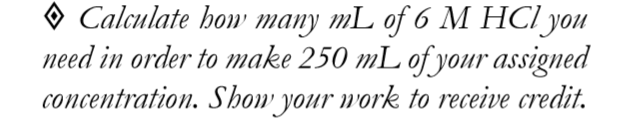 ◈ Calculate how many mL of 6 M HCl you need in order to make 250 mL of your assigned concentration. Show your work to receive credit.